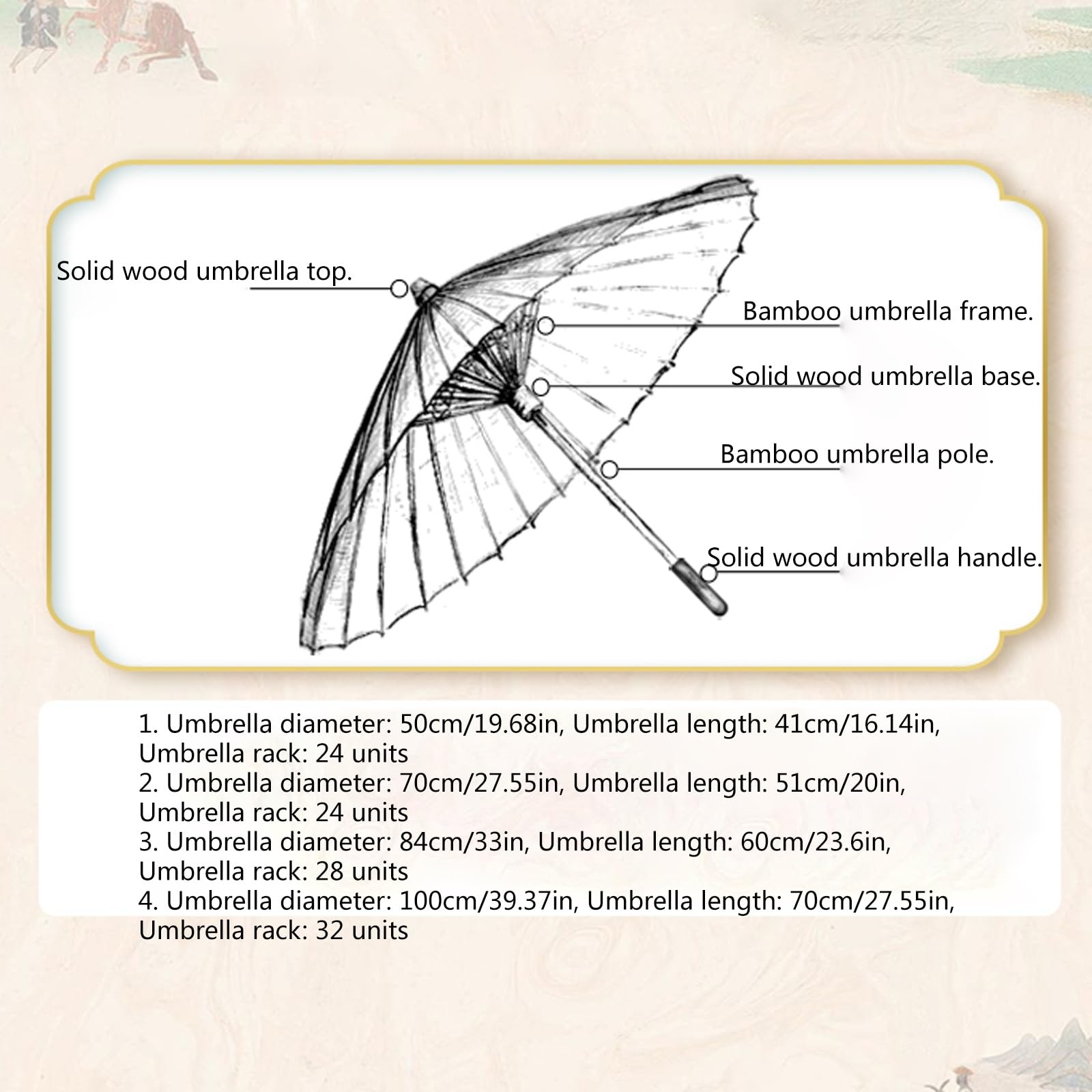 Solid wood umbrella top.

Bamboo umbrella frame.

Solid wood umbrella base.

Bamboo umbrella pole.

Solid wood umbrella handle.

1. Umbrella diameter: 50cm/19.68in, Umbrella length: 41cm/16.14in, Umbrella rack: 24 units
2. Umbrella diameter: 70cm/27.55in, Umbrella length: 51cm/20in, Umbrella rack: 24 units
3. Umbrella diameter: 84cm/33in, Umbrella length: 60cm/23.6in, Umbrella rack: 28 units
4. Umbrella diameter: 100cm/39.37in, Umbrella length: 70cm/27.55in, Umbrella rack: 32 units